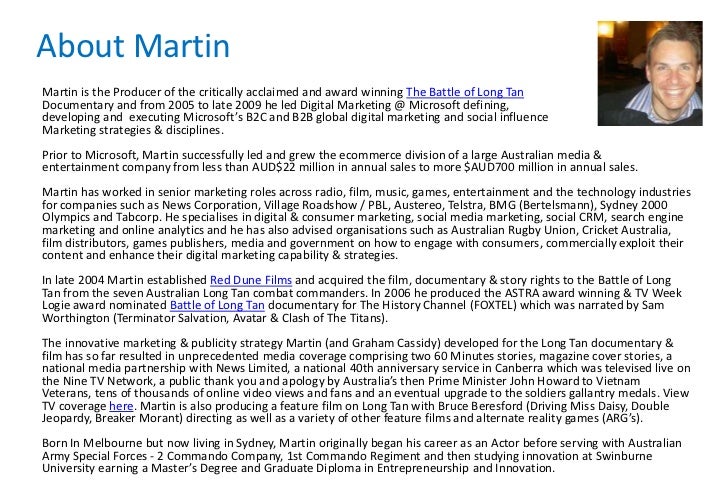 About Martin

Martin is the Producer of the critically acclaimed and award winning The Battle of Long Tan Documentary and from 2005 to late 2009 he led Digital Marketing @ Microsoft defining, developing and executing Microsoft's B2C and B2B global digital marketing and social influence Marketing strategies & disciplines.

Prior to Microsoft, Martin successfully led and grew the ecommerce division of a large Australian media & entertainment company from less than AUD$22 million in annual sales to more $AUD700 million in annual sales.

Martin has worked in senior marketing roles across radio, film, music, games, entertainment and the technology industries for companies such as News Corporation, Village Roadshow / PBL, Austereo, Telstra, BMG (Bertelsmann), Sydney 2000 Olympics and Tabcorp. He specialises in digital & consumer marketing, social media marketing, social CRM, search engine marketing and online analytics and he has also advised organisations such as Australian Rugby Union, Cricket Australia, film distributors, games publishers, media and government on how to engage with consumers, commercially exploit their content and enhance their digital marketing capability & strategies.

In late 2004 Martin established Red Dune Films and acquired the film, documentary & story rights to the Battle of Long Tan from the seven Australian Long Tan combat commanders. In 2006 he produced the ASTRA award winning & TV Week Logie award nominated Battle of Long Tan documentary for The History Channel (FOXTEL) which was narrated by Sam Worthington (Terminator Salvation, Avatar & Clash of The Titans).

The innovative marketing & publicity strategy Martin (and Graham Cassidy) developed for the Long Tan documentary & film has so far resulted in unprecedented media coverage comprising two 60 Minutes stories, magazine cover stories, a national media partnership with News Limited, a national 40th anniversary service in Canberra which was televised live on the Nine TV Network, a public thank you and apology by Australia's then Prime Minister John Howard to Vietnam Veterans, tens of thousands of online video views and fans and an eventual upgrade to the soldiers gallantry medals. View TV coverage here. Martin is also producing a feature film on Long Tan with Bruce Beresford (Driving Miss Daisy, Double Jeopardy, Breaker Morant) directing as well as a variety of other feature films and alternate reality games (ARG's).

Born In Melbourne but now living in Sydney, Martin originally began his career as an Actor before serving with Australian Army Special Forces - 2 Commando Company, 1st Commando Regiment and then studying innovation at Swinburne University earning a Master's Degree and Graduate Diploma in Entrepreneurship and Innovation.